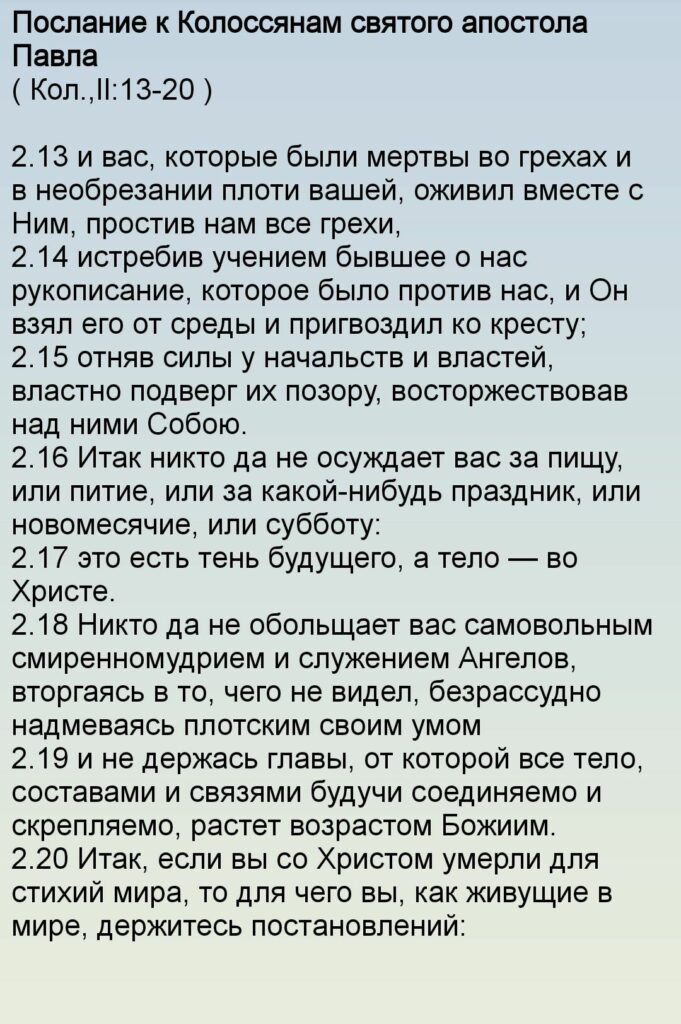 Послание к Колоссянам святого апостола Павла
( Кол.,II:13-20 )

2.13 и вас, которые были мертвы во грехах и в необрезании плоти вашей, оживил вместе с Ним, простив нам все грехи,
2.14 истребив учением бывшее о нас рукописание, которое было против нас, и Он взял его от среды и пригвоздил ко кресту;
2.15 отняв силы у начальств и властей, властно подверг их позору, восторжествовав над ними Собою.
2.16 Итак никто да не осуждает вас за пищу, или питие, или за какой-нибудь праздник, или новомесячие, или субботу:
2.17 это есть тень будущего, а тело — во Христе.
2.18 Никто да не обольщает вас самовольным смиренномудрием и служением Ангелов, вторгаясь в то, чего не видел, безрассудно надмеваясь плотским своим умом
2.19 и не держась главы, от которой все тело, составами и связями будучи соединяемо и скрепляемо, растет возрастом Божиим.
2.20 Итак, если вы со Христом умерли для стихий мира, то для чего вы, как живущие в мире, держитесь постановлений: